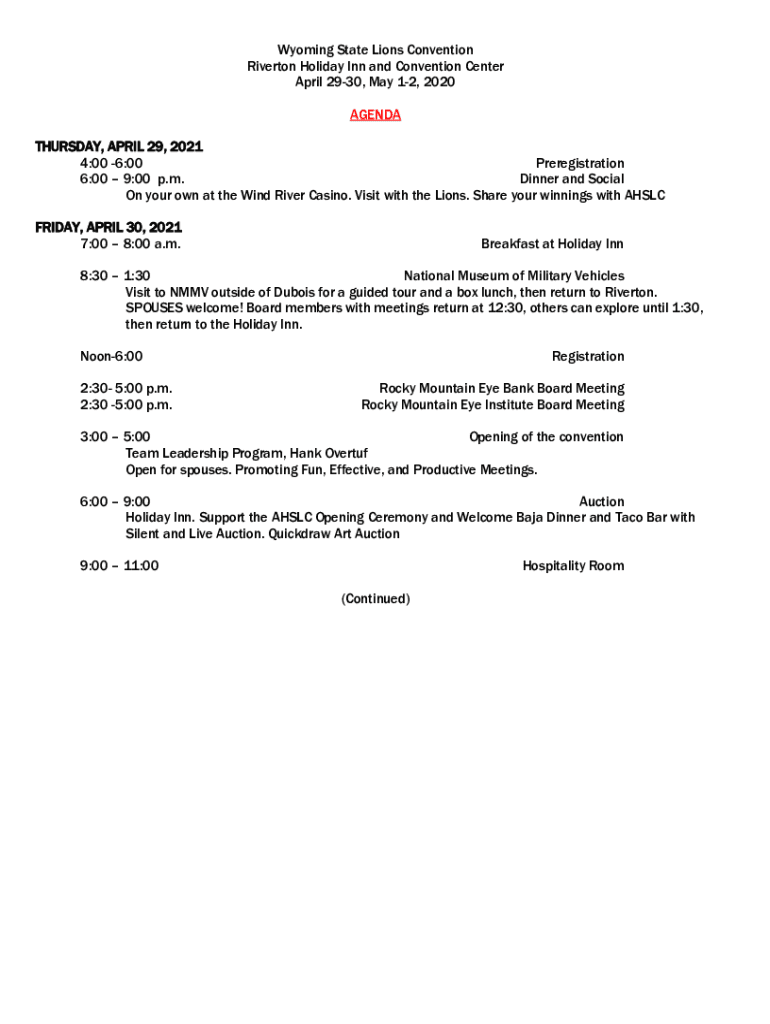 Wyoming State Lions Convention
Riverton Holiday Inn and Convention Center
April 29-30, May 1-2, 2020

AGENDA

THURSDAY, APRIL 29, 2021
4:00 -6:00 Preregistration
6:00 – 9:00 p.m. Dinner and Social
On your own at the Wind River Casino. Visit with the Lions. Share your winnings with AHSLC

FRIDAY, APRIL 30, 2021
7:00 – 8:00 a.m. Breakfast at Holiday Inn

8:30 – 1:30 National Museum of Military Vehicles
Visit to NMMV outside of Dubois for a guided tour and a box lunch, then return to Riverton. SPOUSES welcome! Board members with meetings return at 12:30, others can explore until 1:30, then return to the Holiday Inn.

Noon-6:00 Registration

2:30- 5:00 p.m. Rocky Mountain Eye Bank Board Meeting
2:30 -5:00 p.m. Rocky Mountain Eye Institute Board Meeting

3:00 – 5:00 Opening of the convention
Team Leadership Program, Hank Overtuf
Open for spouses. Promoting Fun, Effective, and Productive Meetings.

6:00 – 9:00 Auction
Holiday Inn. Support the AHSLC Opening Ceremony and Welcome Baja Dinner and Taco Bar with Silent and Live Auction. Quickdraw Art Auction

9:00 – 11:00 Hospitality Room

(Continued)